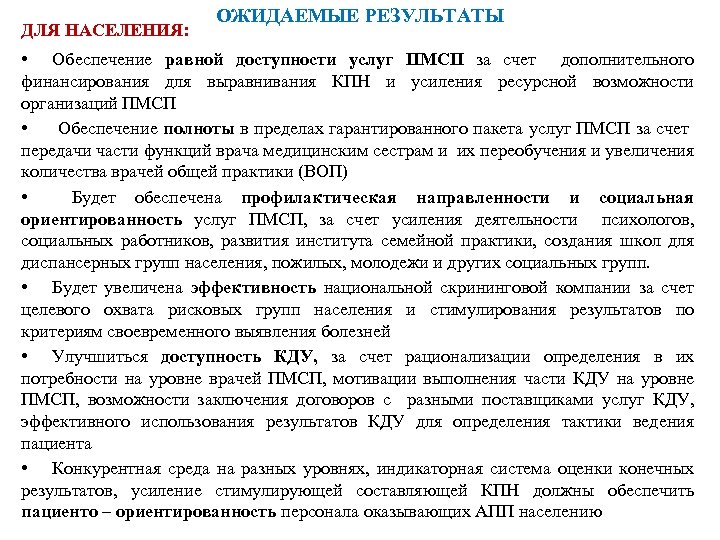 ОЖИДАЕМЫЕ РЕЗУЛЬТАТЫ

ДЛЯ НАСЕЛЕНИЯ:

• Обеспечение равной доступности услуг ПМСП за счет дополнительного финансирования для выравнивания КПН и усиления ресурсной возможности организаций ПМСП

• Обеспечение полноты в пределах гарантированного пакета услуг ПМСП за счет передачи части функций врача медицинским сестрам и их переобучения и увеличения количества врачей общей практики (ВОП)

• Будет обеспечена профилактическая направленности и социальная ориентированность услуг ПМСП, за счет усиления деятельности психологов, социальных работников, развития института семейной практики, создания школ для диспансерных групп населения, пожилых, молодежи и других социальных групп.

• Будет увеличена эффективность национальной скрининговой компании за счет целевого охвата рисковых групп населения и стимулирования результатов по критериям своевременного выявления болезней

• Улучшиться доступность КДУ, за счет рационализации определения в их потребности на уровне врачей ПМСП, мотивации выполнения части КДУ на уровне ПМСП, возможности заключения договоров с разными поставщиками услуг КДУ, эффективного использования результатов КДУ для определения тактики ведения пациента

• Конкурентная среда на разных уровнях, индикаторная система оценки конечных результатов, усиление стимулирующей составляющей КПН должны обеспечить пациенто – ориентированность персонала оказывающих АПП населению